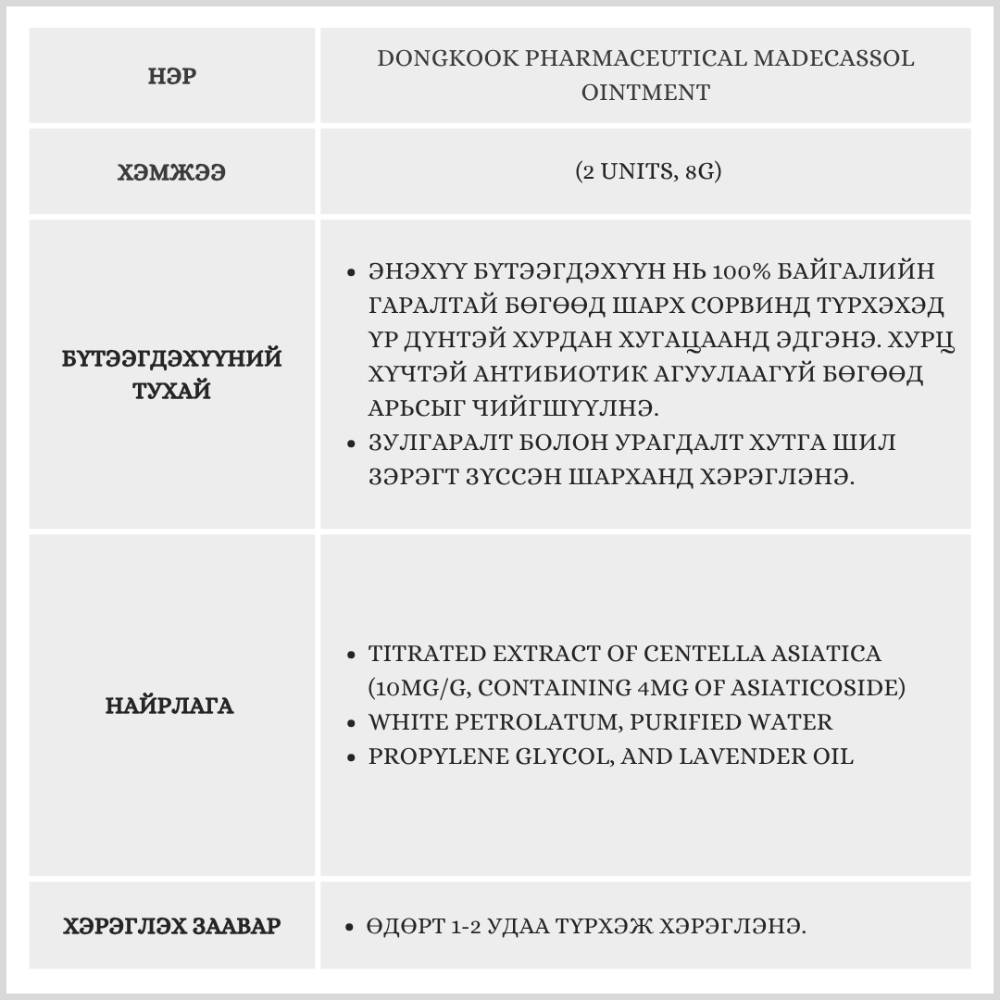 | НЭР | DONGKOOK PHARMACEUTICAL MADECASSOL OINTMENT |
|---|---|
| ХЭМЖЭЭ | (2 UNITS, 8G) |
| БҮТЭЭГДЭХҮҮНИЙ ТУХАЙ | • ЭНЭХҮҮ БҮТЭЭГДЭХҮҮН НЬ 100% БАЙГАЛИЙН ГАРАЛТАЙ БӨГӨӨД ШАРХ СОРВИНД ТҮРХЭХЭД ҮР ДҮНТЭЙ ХУРДАН ХУГАЦААНД ЭДГЭНЭ. ХУРЦ ХҮЧТЭЙ АНТИБИОТИК АГУУЛААГҮЙ БӨГӨӨД АРЬСЫГ ЧИЙГШҮҮЛНЭ. • ЗУЛГАРАЛТ БОЛОН УРАГДАЛТ ХУТГА ШИЛ ЗЭРЭГТ ЗҮССЭН ШАРХАНД ХЭРЭГЛЭНЭ. |
| НАЙРЛАГА | • TITRATED EXTRACT OF CENTELLA ASIATICA (10MG/G, CONTAINING 4MG OF ASIATICOSIDE) • WHITE PETROLATUM, PURIFIED WATER • PROPYLENE GLYCOL, AND LAVENDER OIL |
| ХЭРЭГЛЭХ ЗААВАР | • ӨДӨРТ 1-2 УДАА ТҮРХЭЖ ХЭРЭГЛЭНЭ. |